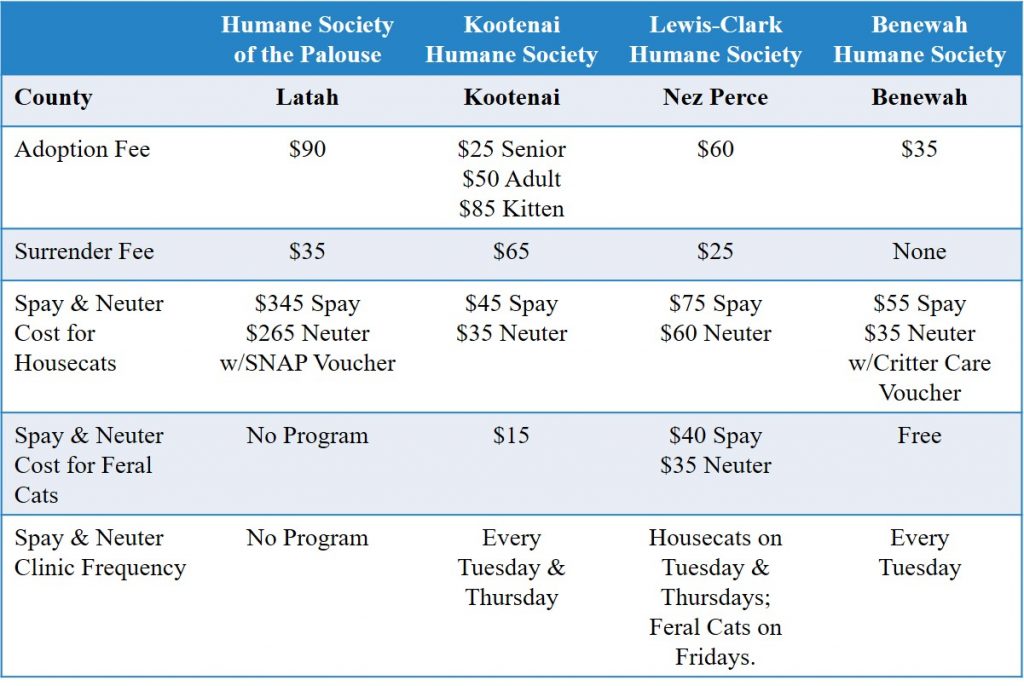 |  | Humane Society of the Palouse | Kootenai Humane Society | Lewis-Clark Humane Society | Benewah Humane Society |
|---|---|---|---|---|
| County | Latah | Kootenai | Nez Perce | Benewah |
| Adoption Fee | $90 | $25 Senior $50 Adult $85 Kitten | $60 | $35 |
| Surrender Fee | $35 | $65 | $25 | None |
| Spay & Neuter Cost for Housecats | $345 Spay $265 Neuter w/SNAP Voucher | $45 Spay $35 Neuter | $75 Spay $60 Neuter | $55 Spay $35 Neuter w/Critter Care Voucher |
| Spay & Neuter Cost for Feral Cats | No Program | $15 | $40 Spay $35 Neuter | Free |
| Spay & Neuter Clinic Frequency | No Program | Every Tuesday & Thursday | Housecats on Tuesday & Thursdays; Feral Cats on Fridays. | Every Tuesday |